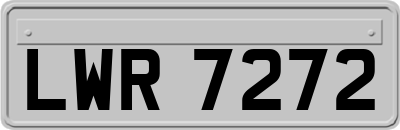 LWR 7272